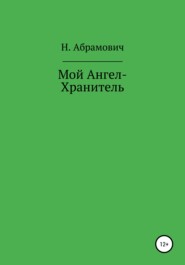 Н. Абрамович

Мой Ангел-Хранитель

12+